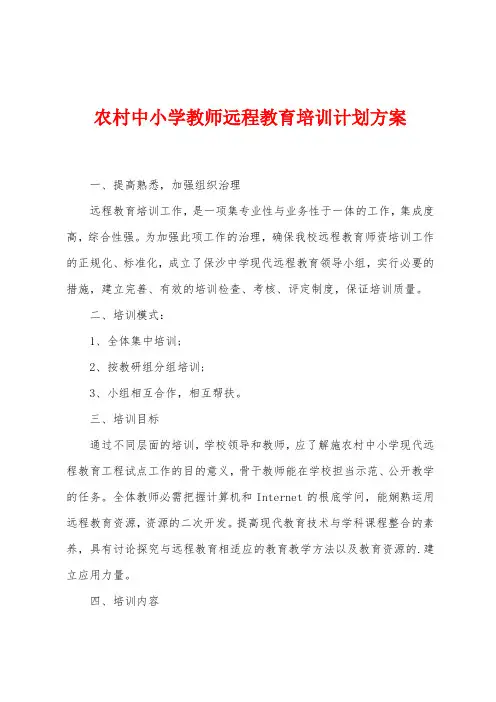 农村中小学教师远程教育培训计划方案

一、提高熟悉，加强组织治理

远程教育培训工作，是一项集专业性与业务性于一体的工作，集成度高，综合性强。为加强此项工作的治理，确保我校远程教育师资培训工作的正规化、标准化，成立了保沙中学现代远程教育领导小组，实行必要的措施，建立完善、有效的培训检查、考核、评定制度，保证培训质量。

二、培训模式：

1、全体集中培训；

2、按教研组分组培训；

3、小组相互合作，相互帮扶。

三、培训目标

通过不同层面的培训，学校领导和教师，应了解施农村中小学现代远程教育工程试点工作的目的意义，骨干教师能在学校担当示范、公开教学的任务。全体教师必需把握计算机和 Internet 的根底学问，能娴熟运用远程教育资源，资源的二次开发。提高现代教育技术与学科课程整合的素养，具有讨论探究与远程教育相适应的教育教学方法以及教育资源的.建立应用力量。

四、培训内容